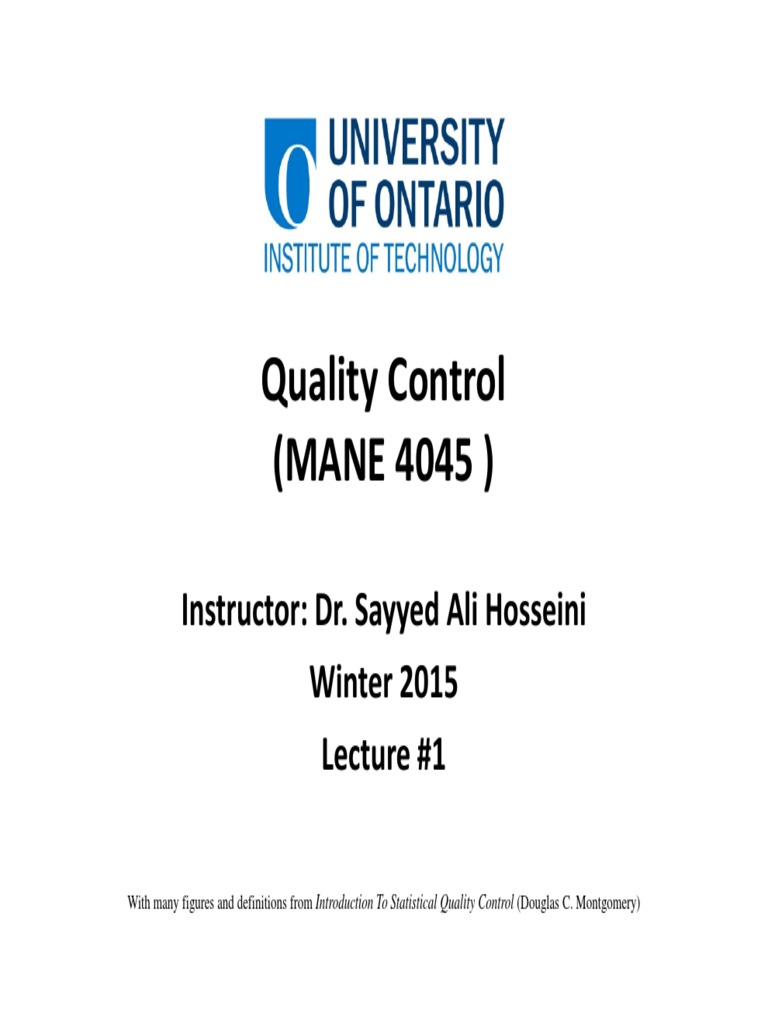 UNIVERSITY
OF ONTARIO
INSTITUTE OF TECHNOLOGY

Quality Control
(MANE 4045 )

Instructor: Dr. Sayyed Ali Hosseini

Winter 2015

Lecture #1

With many figures and definitions from Introduction To Statistical Quality Control (Douglas C. Montgomery)